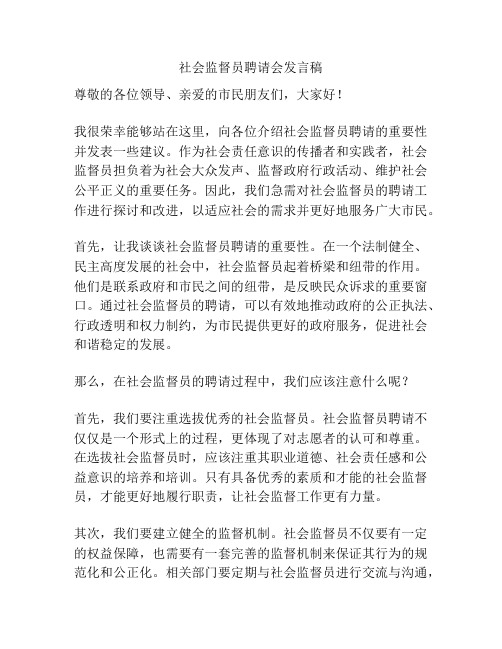 社会监督员聘请会发言稿

尊敬的各位领导、亲爱的市民朋友们，大家好！

我很荣幸能够站在这里，向各位介绍社会监督员聘请的重要性并发表一些建议。作为社会责任意识的传播者和实践者，社会监督员担负着为社会大众发声、监督政府行政活动、维护社会公平正义的重要任务。因此，我们急需对社会监督员的聘请工作进行探讨和改进，以适应社会的需求并更好地服务广大市民。

首先，让我谈谈社会监督员聘请的重要性。在一个法制健全、民主高度发展的社会中，社会监督员起着桥梁和纽带的作用。他们是联系政府和市民之间的纽带，是反映民众诉求的重要窗口。通过社会监督员的聘请，可以有效地推动政府的公正执法、行政透明和权力制约，为市民提供更好的政府服务，促进社会和谐稳定的发展。

那么，在社会监督员的聘请过程中，我们应该注意什么呢？

首先，我们要注重选拔优秀的社会监督员。社会监督员聘请不仅仅是一个形式上的过程，更体现了对志愿者的认可和尊重。在选拔社会监督员时，应该注重其职业道德、社会责任感和公益意识的培养和培训。只有具备优秀的素质和才能的社会监督员，才能更好地履行职责，让社会监督工作更有力量。

其次，我们要建立健全的监督机制。社会监督员不仅要有一定的权益保障，也需要有一套完善的监督机制来保证其行为的规范化和公正化。相关部门要定期与社会监督员进行交流与沟通，